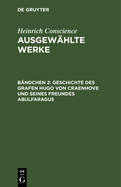 DE GRUYTER

Heinrich Conscience
AUSGEWÄHLTE WERKE

BÄNDCHEN 2: GESCHICHTE DES GRAFEN HUGO VON CRAENHOVE UND SEINES FREUNDES ABULFARAGUS

DE
G